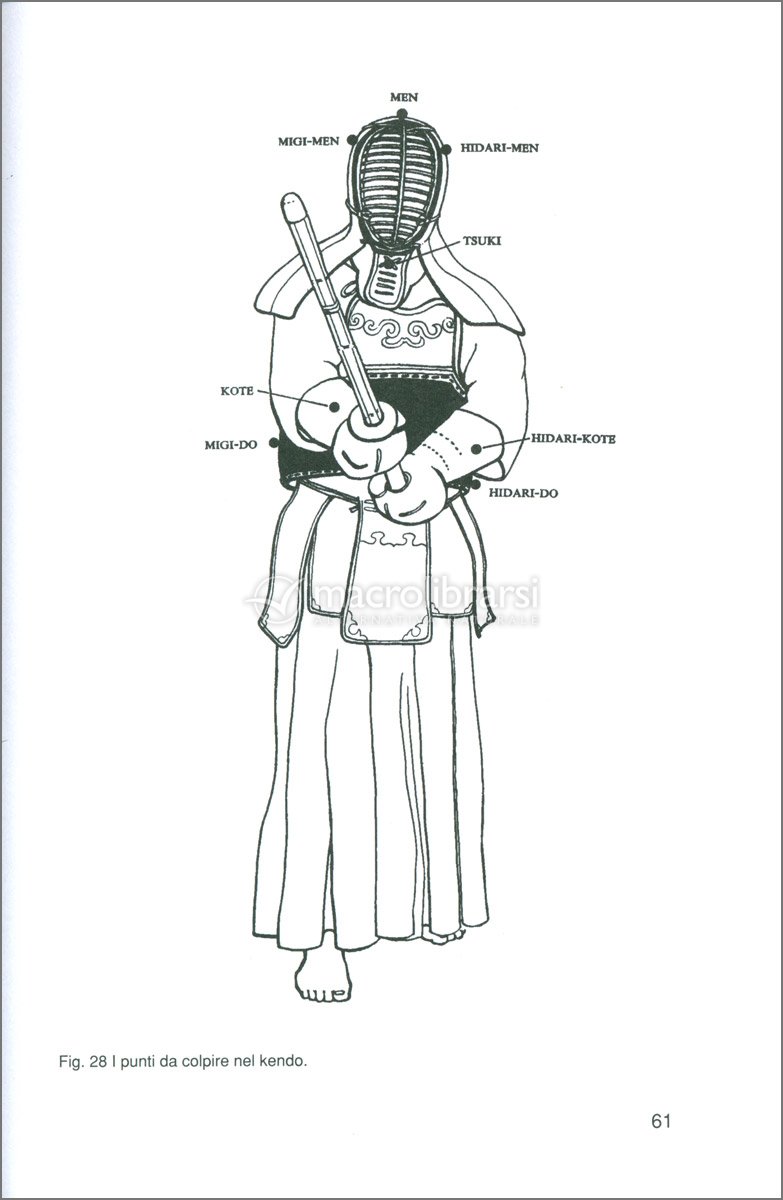 MEN

MIGI-MEN

HIDARI-MEN

TSUKI

KOTE

MIGI-DO

HIDARI-KOTE

HIDARI-DO

Fig. 28 I punti da colpire nel kendo.

61

macrolibrarsi